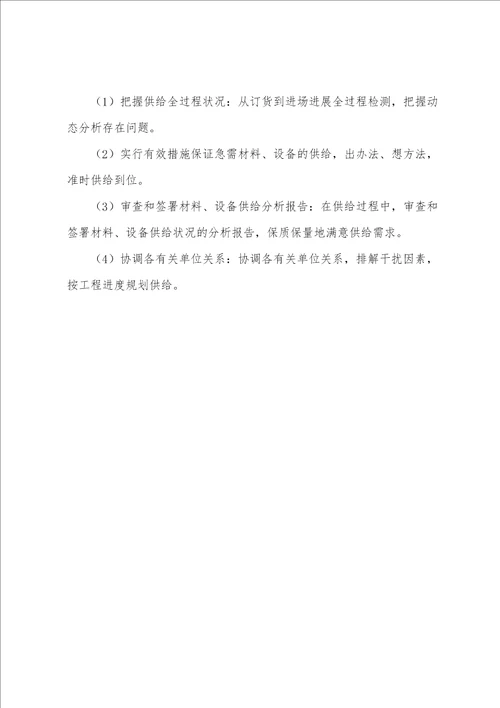 （1）把握供给全过程状况：从订货到进场进展全过程检测，把握动态分析存在问题。

（2）实行有效措施保证急需材料、设备的供给，出办法、想方法，准时供给到位。

（3）审查和签署材料、设备供给分析报告：在供给过程中，审查和签署材料、设备供给状况的分析报告，保质保量地满意供给需求。

（4）协调各有关单位关系：协调各有关单位关系，排解干扰因素，按工程进度规划供给。